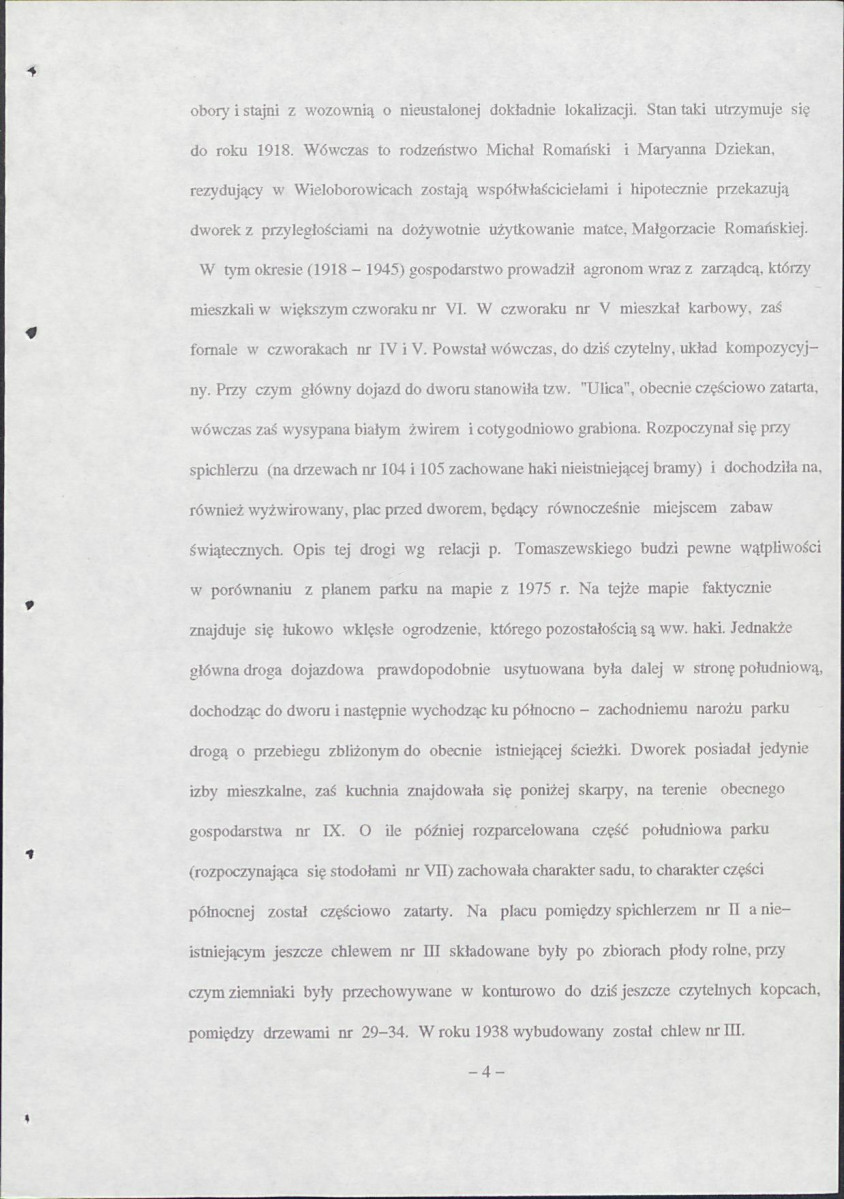 obory i stajni z wozownią o nieustalonej dokładnie lokalizacji. Stan taki utrzymuje się do roku 1918. Wówczas to rodzeństwo Michał Romański i Maryanna Dziekan, rezydujący w Wieloborowicach zostają współwłaścicielami i hipotecznie przekazują dworek z przyległościami na dożywotnie użytkowanie matce, Małgorzacie Romańskiej.

W tym okresie (1918 – 1945) gospodarstwo prowadził agronom wraz z zarządcą, którzy mieszkali w większym czworaku nr VI. W czworaku nr V mieszkał karbowy, zaś fornale w czworakach nr IV i V. Powstał wówczas, do dziś czytelny, układ kompozycyjny. Przy czym główny dojazd do dworu stanowiła tzw. "Ulica", obecnie częściowo zatarta, wówczas zaś wysypana białym żwirem i cotygodniowo grabiona. Rozpoczynał się przy spichlerzu (na drzewach nr 104 i 105 zachowane haki nieistniejącej bramy) i dochodziła na, również wyżwirowany, plac przed dworem, będący równocześnie miejscem zabaw świątecznych. Opis tej drogi wg relacji p. Tomaszewskiego budzi pewne wątpliwości w porównaniu z planem parku na mapie z 1975 r. Na tejże mapie faktycznie znajduje się łukowo wklęsłe ogrodzenie, którego pozostałością są ww. haki. Jednakże główna droga dojazdowa prawdopodobnie usytuowana była dalej w stronę południową, dochodząc do dworu i następnie wychodząc ku północno – zachodniemu narożu parku drogą o przebiegu zbliżonym do obecnie istniejącej ścieżki. Dworek posiadał jedynie izby mieszkalne, zaś kuchnia znajdowała się poniżej skarpy, na terenie obecnego gospodarstwa nr IX. O ile później rozparcelowana część południowa parku (rozpoczynająca się stodołami nr VII) zachowała charakter sadu, to charakter części północnej został częściowo zatarty. Na placu pomiędzy spichlerzem nr II a nieistniejącym jeszcze chlewem nr III składowane były po zbiorach płody rolne, przy czym ziemniaki były przechowywane w konturowo do dziś jeszcze czytelnych kopcach, pomiędzy drzewami nr 29–34. W roku 1938 wybudowany został chlew nr III.

– 4 –